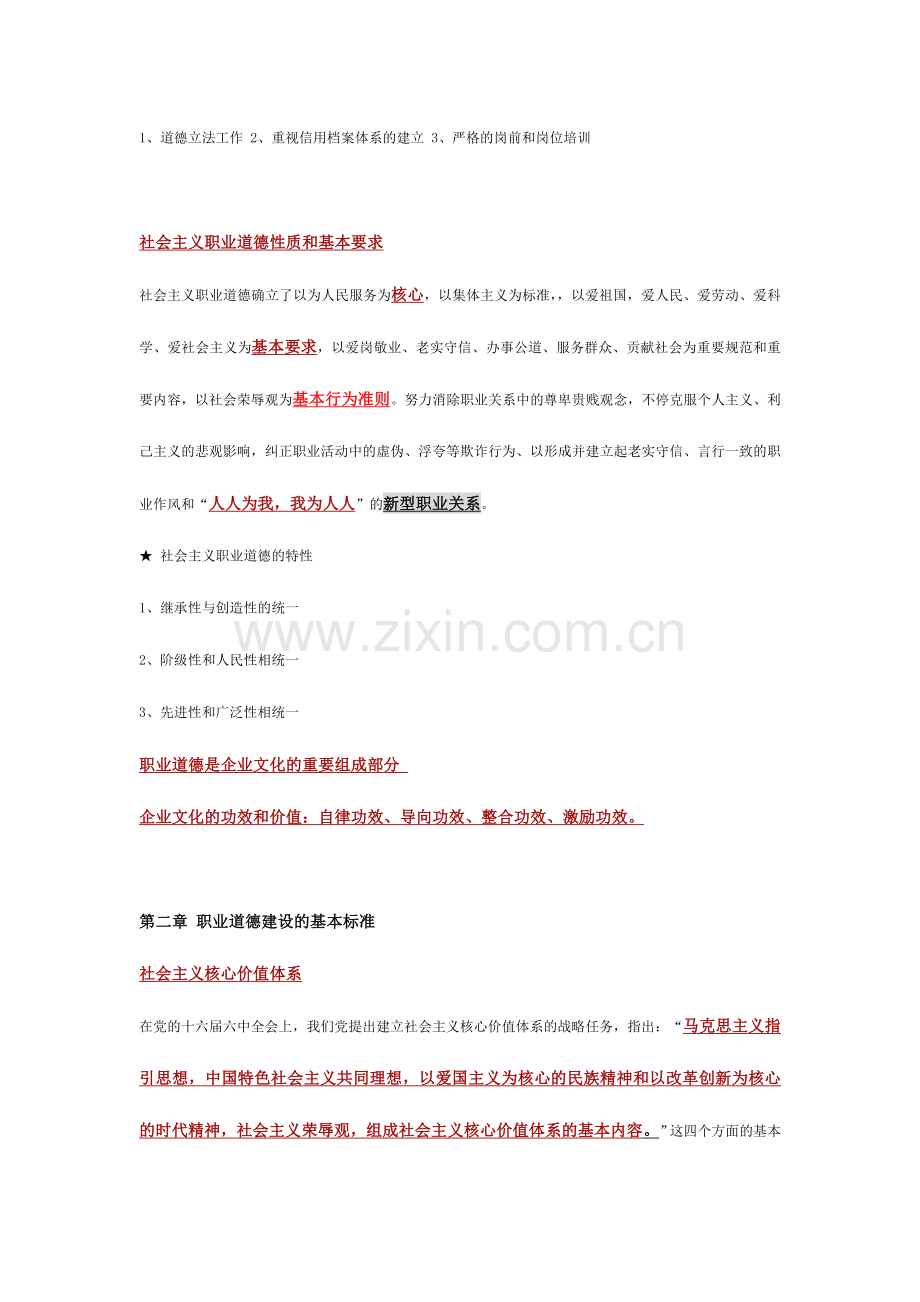 1、道德立法工作 2、重视信用档案体系的建立 3、严格的岗前和岗位培训

社会主义职业道德性质和基本要求

社会主义职业道德确立了以为人民服务为核心，以集体主义为标准，，以爱祖国，爱人民、爱劳动、爱科学、爱社会主义为基本要求，以爱岗敬业、老实守信、办事公道、服务群众、贡献社会为重要规范和重要内容，以社会荣辱观为基本行为准则。努力消除职业关系中的尊卑贵贱观念，不停克服个人主义、利己主义的悲观影响，纠正职业活动中的虚伪、浮夸等欺诈行为、以形成并建立起老实守信、言行一致的职业作风和“人人为我，我为人人”的新型职业关系。

★ 社会主义职业道德的特性

1、继承性与创造性的统一

2、阶级性和人民性相统一

3、先进性和广泛性相统一

职业道德是企业文化的重要组成部分

企业文化的功效和价值：自律功效、导向功效、整合功效、激励功效。

第二章 职业道德建设的基本标准

社会主义核心价值体系

在党的十六届六中全会上，我们党提出建立社会主义核心价值体系的战略任务，指出：“马克思主义指引思想，中国特色社会主义共同理想，以爱国主义为核心的民族精神和以改革创新为核心的时代精神，社会主义荣辱观，组成社会主义核心价值体系的基本内容。”这四个方面的基本

www.zixin.com.cn